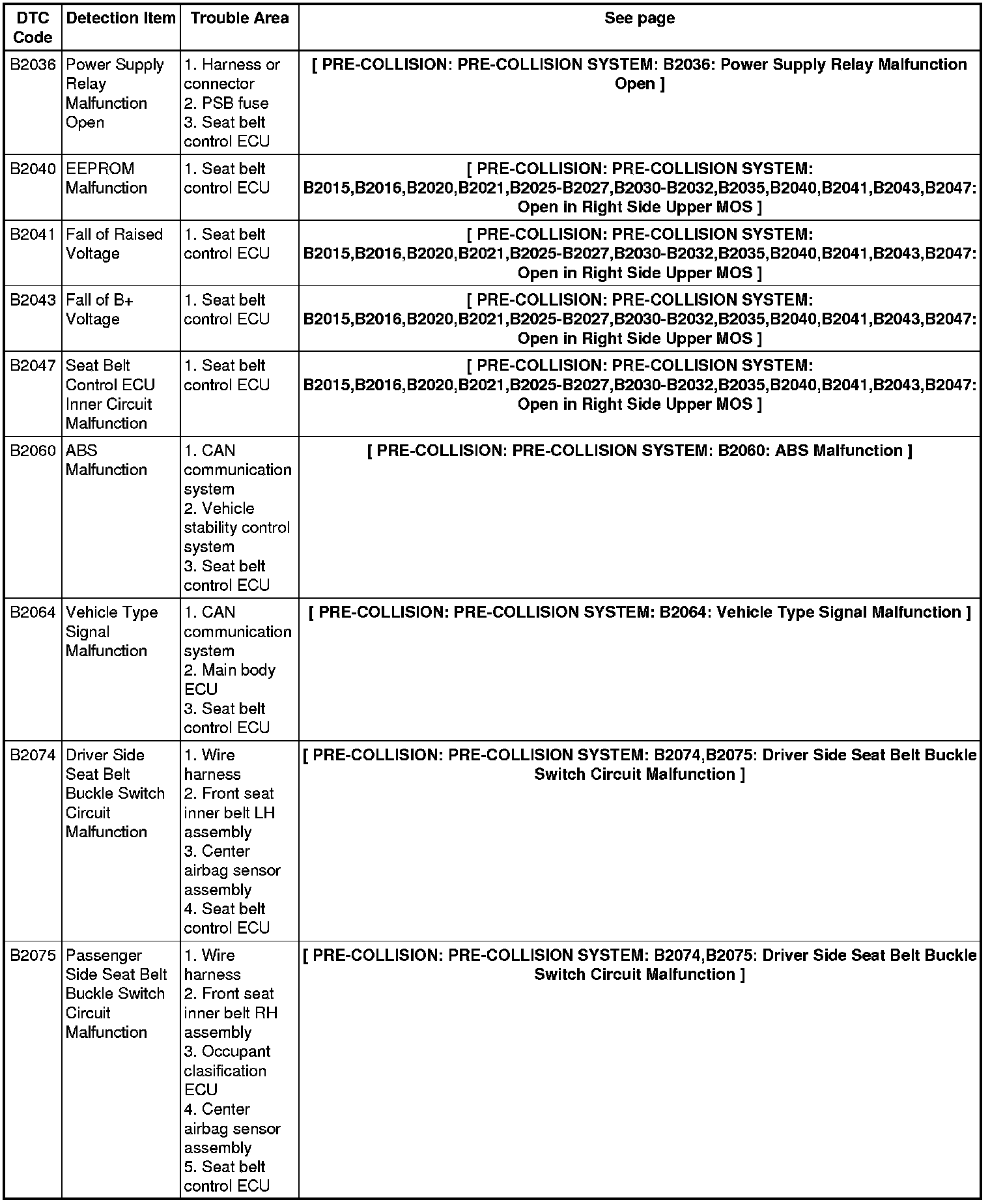 | DTC Code | Detection Item | Trouble Area | See page |
|---|---|---|---|
| B2036 | Power Supply Relay Malfunction Open | 1. Harness or connector 2. PSB fuse 3. Seat belt control ECU | [ PRE-COLLISION: PRE-COLLISION SYSTEM: B2036: Power Supply Relay Malfunction Open ] |
| B2040 | EEPROM Malfunction | 1. Seat belt control ECU | [ PRE-COLLISION: PRE-COLLISION SYSTEM: B2015,B2016,B2020,B2021,B2025-B2027,B2030-B2032,B2035,B2040,B2041,B2043,B2047: Open in Right Side Upper MOS ] |
| B2041 | Fall of Raised Voltage | 1. Seat belt control ECU | [ PRE-COLLISION: PRE-COLLISION SYSTEM: B2015,B2016,B2020,B2021,B2025-B2027,B2030-B2032,B2035,B2040,B2041,B2043,B2047: Open in Right Side Upper MOS ] |
| B2043 | Fall of B+ Voltage | 1. Seat belt control ECU | [ PRE-COLLISION: PRE-COLLISION SYSTEM: B2015,B2016,B2020,B2021,B2025-B2027,B2030-B2032,B2035,B2040,B2041,B2043,B2047: Open in Right Side Upper MOS ] |
| B2047 | Seat Belt Control ECU Inner Circuit Malfunction | 1. Seat belt control ECU | [ PRE-COLLISION: PRE-COLLISION SYSTEM: B2015,B2016,B2020,B2021,B2025-B2027,B2030-B2032,B2035,B2040,B2041,B2043,B2047: Open in Right Side Upper MOS ] |
| B2060 | ABS Malfunction | 1. CAN communication system 2. Vehicle stability control system 3. Seat belt control ECU | [ PRE-COLLISION: PRE-COLLISION SYSTEM: B2060: ABS Malfunction ] |
| B2064 | Vehicle Type Signal Malfunction | 1. CAN communication system 2. Main body ECU 3. Seat belt control ECU | [ PRE-COLLISION: PRE-COLLISION SYSTEM: B2064: Vehicle Type Signal Malfunction ] |
| B2074 | Driver Side Seat Belt Buckle Switch Circuit Malfunction | 1. Wire harness 2. Front seat inner belt LH assembly 3. Center airbag sensor assembly 4. Seat belt control ECU | [ PRE-COLLISION: PRE-COLLISION SYSTEM: B2074,B2075: Driver Side Seat Belt Buckle Switch Circuit Malfunction ] |
| B2075 | Passenger Side Seat Belt Buckle Switch Circuit Malfunction | 1. Wire harness 2. Front seat inner belt RH assembly 3. Occupant clasification ECU 4. Center airbag sensor assembly 5. Seat belt control ECU | [ PRE-COLLISION: PRE-COLLISION SYSTEM: B2074,B2075: Driver Side Seat Belt Buckle Switch Circuit Malfunction ] |